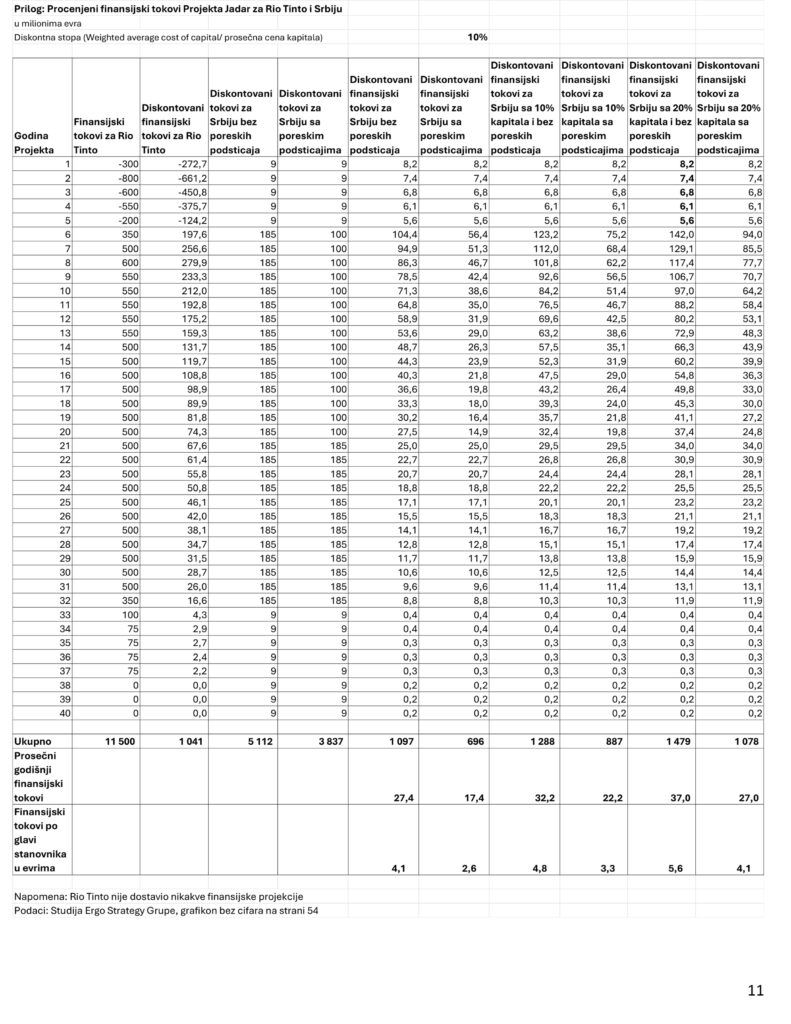 Prilog: Procenjeni finansijski tokovi Projekta Jadar za Rio Tinto i Srbiju
u milionima evra
Diskontna stopa (Weighted average cost of capital/ prosečna cena kapitala) 10%

| Godina Projekta | Finansijski tokovi za Rio Tinto | Diskontovani finansijski tokovi za Rio Tinto | Diskontovani tokovi za Srbiju bez poreskih podsticaja | Diskontovani tokovi za Srbiju sa poreskim podsticajima | Diskontovani finansijski tokovi za Srbiju bez poreskih podsticaja | Diskontovani finansijski tokovi za Srbiju sa poreskim podsticajima | Diskontovani finansijski tokovi za Srbiju sa 10% kapitala i bez poreskih podsticaja | Diskontovani finansijski tokovi za Srbiju sa 10% kapitala sa poreskim podsticajima | Diskontovani finansijski tokovi za Srbiju sa 20% kapitala i bez poreskih podsticaja | Diskontovani finansijski tokovi za Srbiju sa 20% kapitala sa poreskim podsticajima |
|---|---|---|---|---|---|---|---|---|---|---|
| 1 | -300 | -272,7 | 9 | 9 | 8,2 | 8,2 | 8,2 | 8,2 | 8,2 | 8,2 |
| 2 | -800 | -661,2 | 9 | 9 | 7,4 | 7,4 | 7,4 | 7,4 | 7,4 | 7,4 |
| 3 | -600 | -450,8 | 9 | 9 | 6,8 | 6,8 | 6,8 | 6,8 | 6,8 | 6,8 |
| 4 | -550 | -375,7 | 9 | 9 | 6,1 | 6,1 | 6,1 | 6,1 | 6,1 | 6,1 |
| 5 | -200 | -124,2 | 9 | 9 | 5,6 | 5,6 | 5,6 | 5,6 | 5,6 | 5,6 |
| 6 | 350 | 197,6 | 185 | 100 | 104,4 | 56,4 | 123,2 | 75,2 | 142,0 | 94,0 |
| 7 | 500 | 256,6 | 185 | 100 | 94,9 | 51,3 | 112,0 | 68,4 | 129,1 | 85,5 |
| 8 | 600 | 279,9 | 185 | 100 | 86,3 | 46,7 | 101,8 | 62,2 | 117,4 | 77,7 |
| 9 | 550 | 233,3 | 185 | 100 | 78,5 | 42,4 | 92,6 | 56,5 | 106,7 | 70,7 |
| 10 | 550 | 212,0 | 185 | 100 | 71,3 | 38,6 | 84,2 | 51,4 | 97,0 | 64,2 |
| 11 | 550 | 192,8 | 185 | 100 | 64,8 | 35,0 | 76,5 | 46,7 | 88,2 | 58,4 |
| 12 | 550 | 175,2 | 185 | 100 | 58,9 | 31,9 | 69,6 | 42,5 | 80,2 | 53,1 |
| 13 | 550 | 159,3 | 185 | 100 | 53,6 | 29,0 | 63,2 | 38,6 | 72,9 | 48,3 |
| 14 | 500 | 131,7 | 185 | 100 | 48,7 | 26,3 | 57,5 | 35,1 | 66,3 | 43,9 |
| 15 | 500 | 119,7 | 185 | 100 | 44,3 | 23,9 | 52,3 | 31,9 | 60,2 | 39,9 |
| 16 | 500 | 108,8 | 185 | 100 | 40,3 | 21,8 | 47,5 | 29,0 | 54,8 | 36,3 |
| 17 | 500 | 98,9 | 185 | 100 | 36,6 | 19,8 | 43,2 | 26,4 | 49,8 | 33,0 |
| 18 | 500 | 89,9 | 185 | 100 | 33,3 | 18,0 | 39,3 | 24,0 | 45,3 | 30,0 |
| 19 | 500 | 81,8 | 185 | 100 | 30,2 | 16,4 | 35,7 | 21,8 | 41,1 | 27,2 |
| 20 | 500 | 74,3 | 185 | 100 | 27,5 | 14,9 | 32,4 | 19,8 | 37,4 | 24,8 |
| 21 | 500 | 67,6 | 185 | 185 | 25,0 | 25,0 | 29,5 | 29,5 | 34,0 | 34,0 |
| 22 | 500 | 61,4 | 185 | 185 | 22,7 | 22,7 | 26,8 | 26,8 | 30,9 | 30,9 |
| 23 | 500 | 55,8 | 185 | 185 | 20,7 | 20,7 | 24,4 | 24,4 | 28,1 | 28,1 |
| 24 | 500 | 50,8 | 185 | 185 | 18,8 | 18,8 | 22,2 | 22,2 | 25,5 | 25,5 |
| 25 | 500 | 46,1 | 185 | 185 | 17,1 | 17,1 | 20,1 | 20,1 | 23,2 | 23,2 |
| 26 | 500 | 42,0 | 185 | 185 | 15,5 | 15,5 | 18,3 | 18,3 | 21,1 | 21,1 |
| 27 | 500 | 38,1 | 185 | 185 | 14,1 | 14,1 | 16,7 | 16,7 | 19,2 | 19,2 |
| 28 | 500 | 34,7 | 185 | 185 | 12,8 | 12,8 | 15,1 | 15,1 | 17,4 | 17,4 |
| 29 | 500 | 31,5 | 185 | 185 | 11,7 | 11,7 | 13,8 | 13,8 | 15,9 | 15,9 |
| 30 | 500 | 28,7 | 185 | 185 | 10,6 | 10,6 | 12,5 | 12,5 | 14,4 | 14,4 |
| 31 | 500 | 26,0 | 185 | 185 | 9,6 | 9,6 | 11,4 | 11,4 | 13,1 | 13,1 |
| 32 | 350 | 16,6 | 185 | 185 | 8,8 | 8,8 | 10,3 | 10,3 | 11,9 | 11,9 |
| 33 | 100 | 4,3 | 9 | 9 | 0,4 | 0,4 | 0,4 | 0,4 | 0,4 | 0,4 |
| 34 | 75 | 2,9 | 9 | 9 | 0,4 | 0,4 | 0,4 | 0,4 | 0,4 | 0,4 |
| 35 | 75 | 2,7 | 9 | 9 | 0,3 | 0,3 | 0,3 | 0,3 | 0,3 | 0,3 |
| 36 | 75 | 2,4 | 9 | 9 | 0,3 | 0,3 | 0,3 | 0,3 | 0,3 | 0,3 |
| 37 | 75 | 2,2 | 9 | 9 | 0,3 | 0,3 | 0,3 | 0,3 | 0,3 | 0,3 |
| 38 | 0 | 0,0 | 9 | 9 | 0,2 | 0,2 | 0,2 | 0,2 | 0,2 | 0,2 |
| 39 | 0 | 0,0 | 9 | 9 | 0,2 | 0,2 | 0,2 | 0,2 | 0,2 | 0,2 |
| 40 | 0 | 0,0 | 9 | 9 | 0,2 | 0,2 | 0,2 | 0,2 | 0,2 | 0,2 |
| Ukupno | 11 500 | 1 041 | 5 112 | 3 837 | 1 097 | 696 | 1 288 | 887 | 1 479 | 1 078 |
| Prosečni godišnji finansijski tokovi | | | | | 27,4 | 17,4 | 32,2 | 22,2 | 37,0 | 27,0 |
| Finansijski tokovi po glavi stanovnika u evrima | | | | | 4,1 | 2,6 | 4,8 | 3,3 | 5,6 | 4,1 |

Napomena: Rio Tinto nije dostavio nikakve finansijske projekcije
Podaci: Studija Ergo Strategy Grupe, grafikon bez cifara na strani 54

11